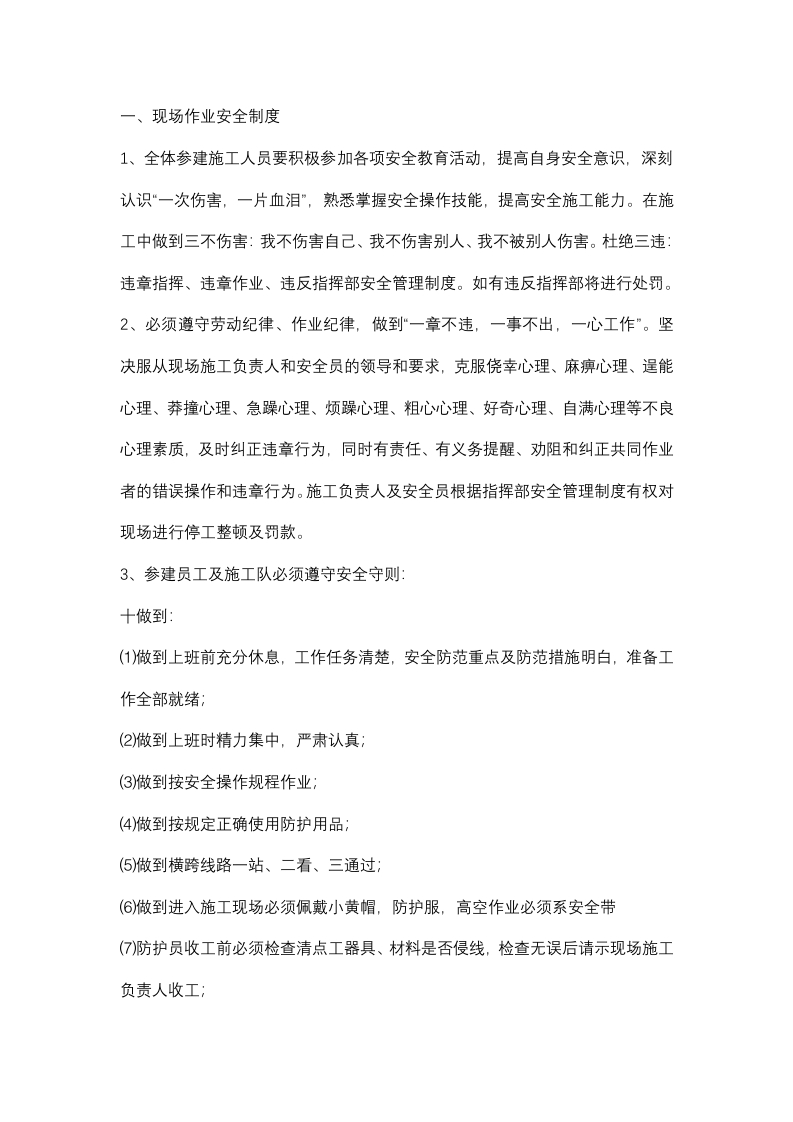 一、现场作业安全制度

1、全体参建施工人员要积极参加各项安全教育活动，提高自身安全意识，深刻认识“一次伤害，一片血泪”，熟悉掌握安全操作技能，提高安全施工能力。在施工中做到三不伤害：我不伤害自己、我不伤害别人、我不被别人伤害。杜绝三违：违章指挥、违章作业、违反指挥部安全管理制度。如有违反指挥部将进行处罚。

2、必须遵守劳动纪律、作业纪律，做到“一章不违，一事不出，一心工作”。坚决服从现场施工负责人和安全员的领导和要求，克服侥幸心理、麻痹心理、逞能心理、莽撞心理、急躁心理、烦躁心理、粗心心理、好奇心理、自满心理等不良心理素质，及时纠正违章行为，同时有责任、有义务提醒、劝阻和纠正共同作业者的错误操作和违章行为。施工负责人及安全员根据指挥部安全管理制度有权对现场进行停工整顿及罚款。

3、参建员工及施工队必须遵守安全守则：

十做到：

⑴做到上班前充分休息，工作任务清楚，安全防范重点及防范措施明白，准备工作全部就绪；

⑵做到上班时精力集中，严肃认真；

⑶做到按安全操作规程作业；

⑷做到按规定正确使用防护用品；

⑸做到横跨线路一站、二看、三通过；

⑹做到进入施工现场必须佩戴小黄帽，防护服，高空作业必须系安全带

⑺防护员收工前必须检查清点工器具、材料是否侵线，检查无误后请示现场施工负责人收工；